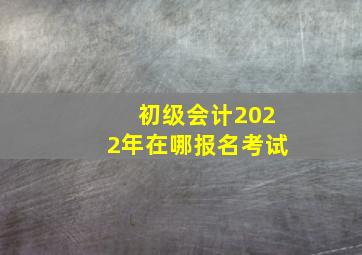 初级会计2022年在哪报名考试